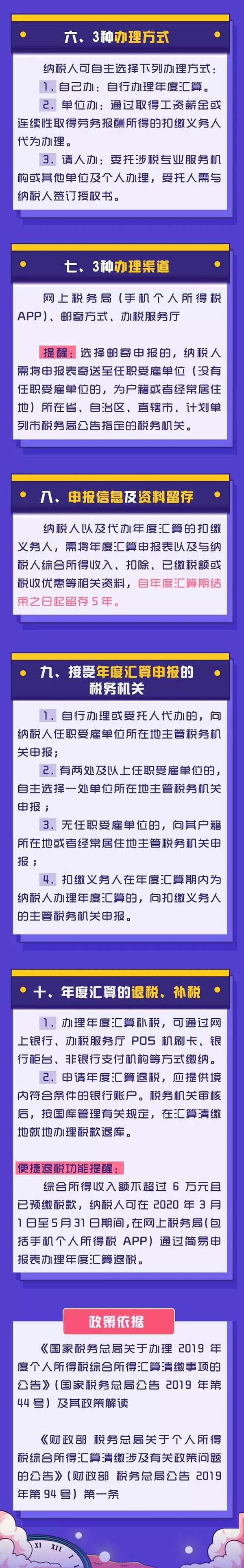 六、3种办理方式

纳税人可自主选择下列办理方式：

1.自己办：自行办理年度汇算。

2.单位办：通过取得工资薪金或连续性取得劳务报酬所得的扣缴义务人代为办理。

3.请人办：委托涉税专业服务机构或其他单位及个人办理，受托人需与纳税人签订授权书。

七、3种办理渠道

网上税务局（手机个人所得税APP）、邮寄方式、办税服务厅

提醒：选择邮寄申报的，纳税人需将申报表寄送至任职受雇单位（没有任职受雇单位的，为户籍或者经常居住地）所在省、自治区、直辖市、计划单列市税务局公告指定的税务机关。

八、申报信息及资料留存

纳税人以及代办年度汇算的扣缴义务人，需将年度汇算申报表以及与纳税人综合所得收入、扣除、已缴税额或税收优惠等相关资料，自年度汇算期结束之日起留存5年。

九、接受年度汇算申报的税务机关

1.自行办理或受托人代办的，向纳税人任职受雇单位所在地主管税务机关申报；

2.有两处及以上任职受雇单位的，自主选择一处单位所在地主管税务机关申报；

3.无任职受雇单位的，向其户籍所在地或者经常居住地主管税务机关申报；

4.扣缴义务人在年度汇算期内为纳税人办理年度汇算的，向扣缴义务人的主管税务机关申报。

十、年度汇算的退税、补税

1.办理年度汇算补税，可通过网上银行、办税服务厅POS机刷卡、银行柜台、非银行支付机构等方式缴纳。

2.申请年度汇算退税，应提供境内符合条件的银行账户。税务机关审核后，按国库管理有关规定，在汇算清缴地就地办理税款退库。

便捷退税功能提醒：

综合所得收入额不超过6万元且已预缴税款，纳税人可在2020年3月1日至5月31日期间，在网上税务局（包括手机个人所得税APP）通过简易申报表办理年度汇算退税。

政策依据

《国家税务总局关于办理2019年度个人所得税综合所得汇算清缴事项的公告》（国家税务总局公告2019年第44号）及其政策解读

《财政部 税务总局关于个人所得税综合所得汇算清缴涉及有关政策问题的公告》（财政部 税务总局公告2019年第94号）第一条